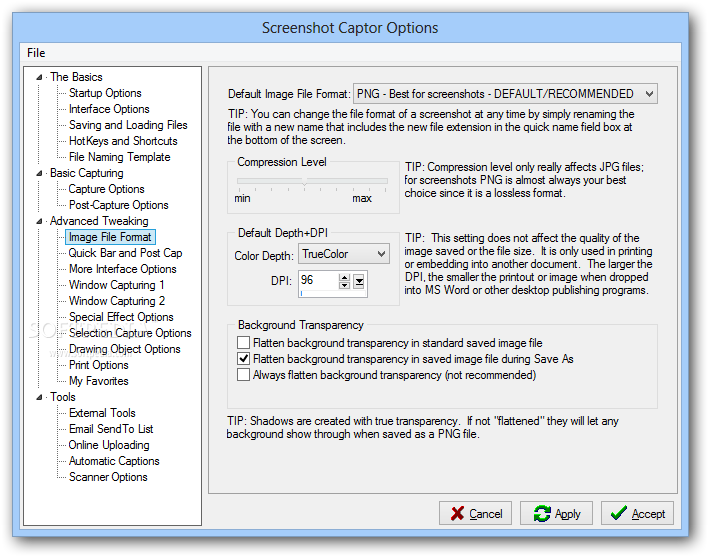 Screenshot Captor Options

File

The Basics
Startup Options
Interface Options
Saving and Loading Files
HotKeys and Shortcuts
File Naming Template
Basic Capturing
Capture Options
Post-Capture Options
Advanced Tweaking
Image File Format
Quick Bar and Post Cap
More Interface Options
Window Capturing 1
Window Capturing 2
Special Effect Options
Selection Capture Options
Drawing Object Options
Print Options
My Favorites
Tools
External Tools
Email SendTo List
Online Uploading
Automatic Captions
Scanner Options

Default Image File Format: PNG - Best for screenshots - DEFAULT/RECOMMENDED

TIP: You can change the file format of a screenshot at any time by simply renaming the file with a new name that includes the new file extension in the quick name field box at the bottom of the screen.

Compression Level
min max

TIP: Compression level only really affects JPG files; for screenshots PNG is almost always your best choice since it is a lossless format.

Default Depth+DPI
Color Depth: TrueColor
DPI: 96

TIP: This setting does not affect the quality of the image saved or the file size. It is only used in printing or embedding into another document. The larger the DPI, the smaller the printout or image when dropped into MS Word or other desktop publishing programs.

Background Transparency
Flatten background transparency in standard saved image file
Flatten background transparency in saved image file during Save As
Always flatten background transparency (not recommended)

TIP: Shadows are created with true transparency. If not "flattened" they will let any background show through when saved as a PNG file.

Cancel
Apply
Accept